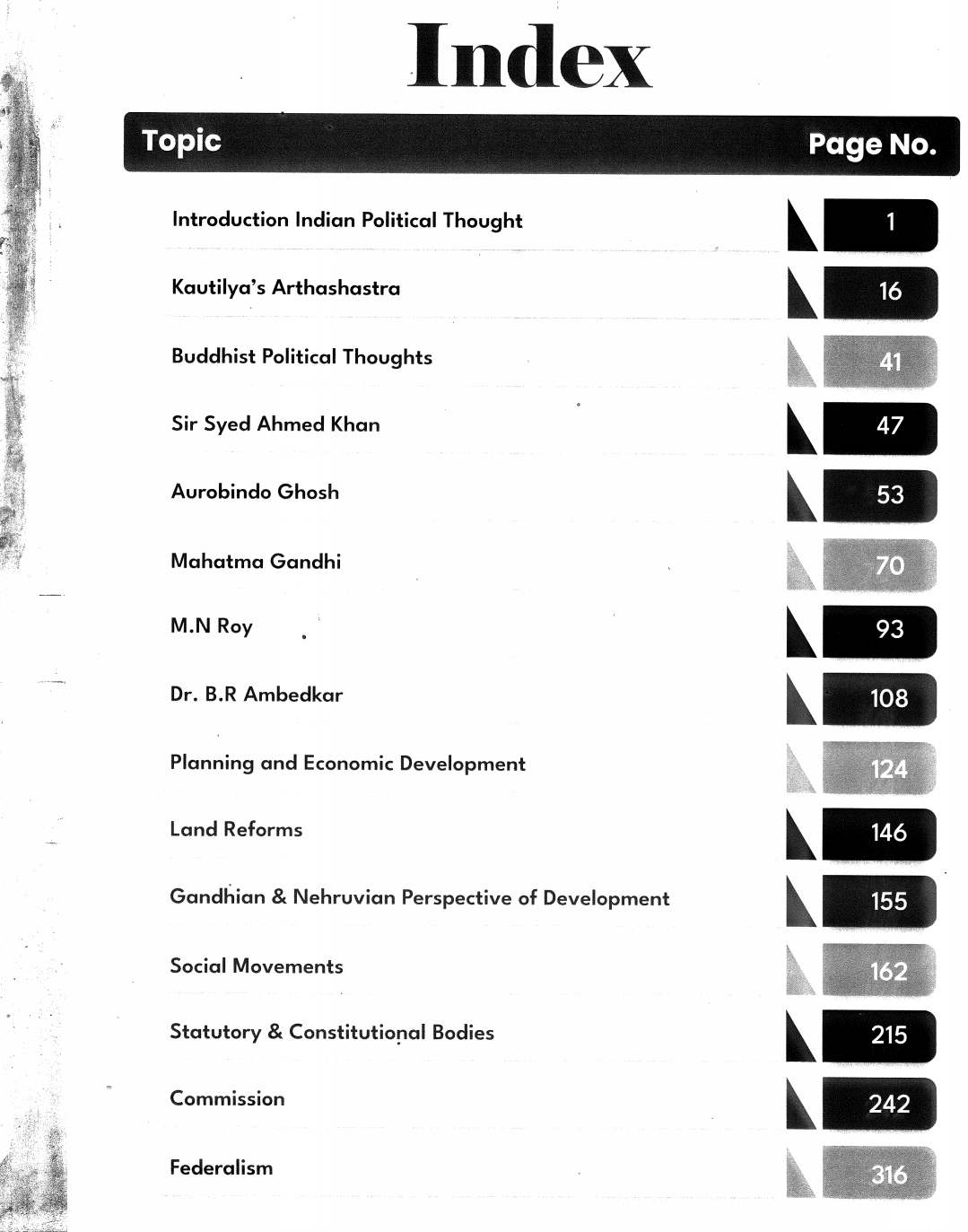 Index

| Topic | Page No. |
|---|---|
| Introduction Indian Political Thought | 1 |
| Kautilya's Arthashastra | 16 |
| Buddhist Political Thoughts | 41 |
| Sir Syed Ahmed Khan | 47 |
| Aurobindo Ghosh | 53 |
| Mahatma Gandhi | 70 |
| M.N Roy | 93 |
| Dr. B.R Ambedkar | 108 |
| Planning and Economic Development | 124 |
| Land Reforms | 146 |
| Gandhian & Nehruvian Perspective of Development | 155 |
| Social Movements | 162 |
| Statutory & Constitutional Bodies | 215 |
| Commission | 242 |
| Federalism | 316 |